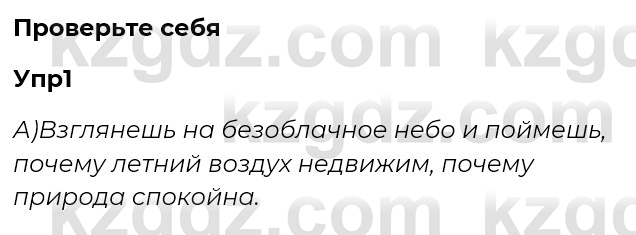 Проверьте себя

Упр1

А)Взглянешь на безоблачное небо и поймешь, почему летний воздух недвижим, почему природа спокойна.

kzgdz.com kzgdz.com kzgdz.com kzgdz.com